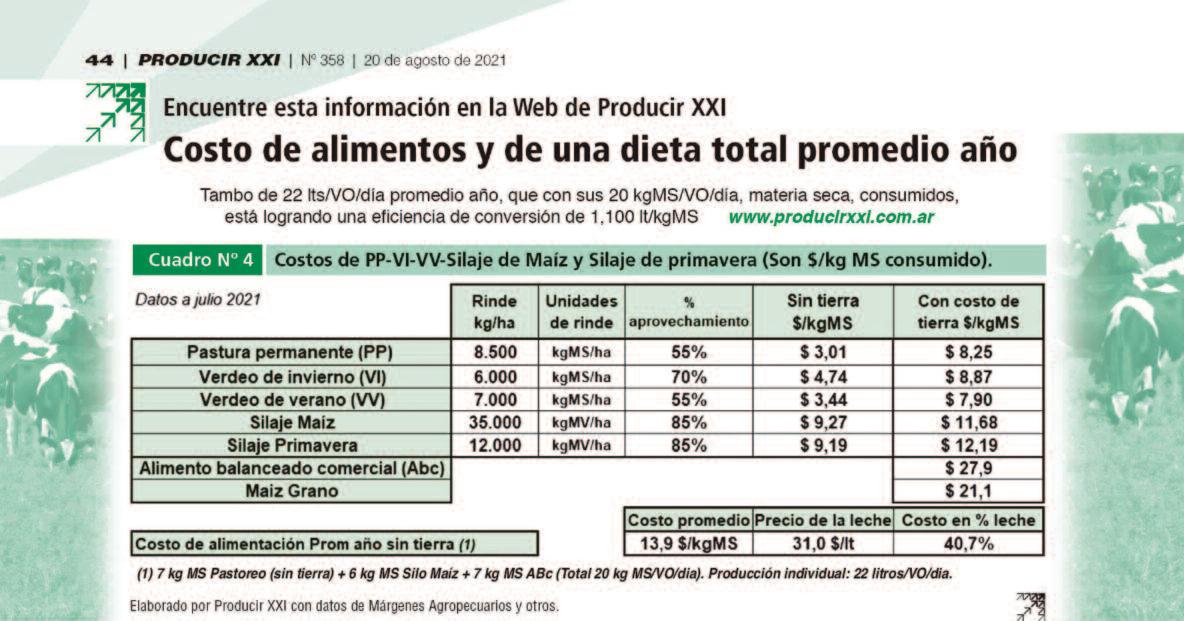 44 | PRODUCIR XXI | Nº 358 | 20 de agosto de 2021

Encuentre esta información en la Web de Producir XXI

Costo de alimentos y de una dieta total promedio año

Tambo de 22 lts/VO/día promedio año, que con sus 20 kgMS/VO/día, materia seca, consumidos, está logrando una eficiencia de conversión de 1,100 lt/kgMS www.producirxxi.com.ar

Cuadro Nº 4 Costos de PP-VI-VV-Silaje de Maíz y Silaje de primavera (Son $/kg MS consumido).

| Datos a julio 2021 | Rinde kg/ha | Unidades de rinde | % aprovechamiento | Sin tierra $/kgMS | Con costo de tierra $/kgMS |
|---|---|---|---|---|---|
| Pastura permanente (PP) | 8.500 | kgMS/ha | 55% | $ 3,01 | $ 8,25 |
| Verdeo de invierno (VI) | 6.000 | kgMS/ha | 70% | $ 4,74 | $ 8,87 |
| Verdeo de verano (VV) | 7.000 | kgMS/ha | 55% | $ 3,44 | $ 7,90 |
| Silaje Maíz | 35.000 | kgMV/ha | 85% | $ 9,27 | $ 11,68 |
| Silaje Primavera | 12.000 | kgMV/ha | 85% | $ 9,19 | $ 12,19 |
| Alimento balanceado comercial (Abc) | | | | | $ 27,9 |
| Maiz Grano | | | | | $ 21,1 |

| | Costo promedio | Precio de la leche | Costo en % leche |
|---|---|---|---|
| Costo de alimentación Prom año sin tierra (1) | 13,9 $/kgMS | 31,0 $/lt | 40,7% |

(1) 7 kg MS Pastoreo (sin tierra) + 6 kg MS Silo Maíz + 7 kg MS ABc (Total 20 kg MS/VO/día). Producción individual: 22 litros/VO/día.

Elaborado por Producir XXI con datos de Márgenes Agropecuarios y otros.